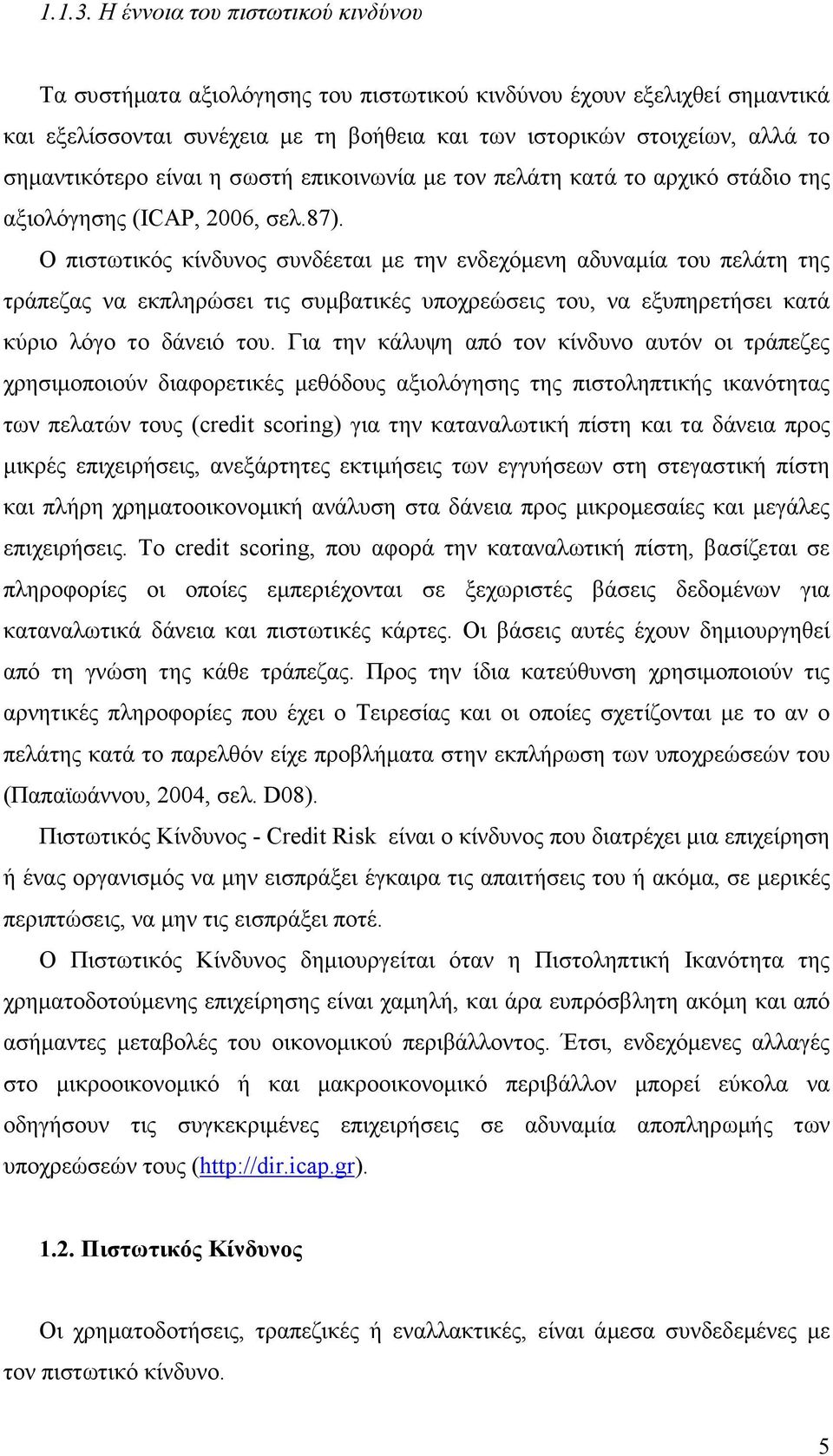 1.1.3. Η έννοια του πιστωτικού κινδύνου

Τα συστήματα αξιολόγησης του πιστωτικού κινδύνου έχουν εξελιχθεί σημαντικά και εξελίσσονται συνέχεια με τη βοήθεια και των ιστορικών στοιχείων, αλλά το σημαντικότερο είναι η σωστή επικοινωνία με τον πελάτη κατά το αρχικό στάδιο της αξιολόγησης (ICAP, 2006, σελ.87).

Ο πιστωτικός κίνδυνος συνδέεται με την ενδεχόμενη αδυναμία του πελάτη της τράπεζας να εκπληρώσει τις συμβατικές υποχρεώσεις του, να εξυπηρετήσει κατά κύριο λόγο το δάνειό του. Για την κάλυψη από τον κίνδυνο αυτόν οι τράπεζες χρησιμοποιούν διαφορετικές μεθόδους αξιολόγησης της πιστοληπτικής ικανότητας των πελατών τους (credit scoring) για την καταναλωτική πίστη και τα δάνεια προς μικρές επιχειρήσεις, ανεξάρτητες εκτιμήσεις των εγγυήσεων στη στεγαστική πίστη και πλήρη χρηματοοικονομική ανάλυση στα δάνεια προς μικρομεσαίες και μεγάλες επιχειρήσεις. Το credit scoring, που αφορά την καταναλωτική πίστη, βασίζεται σε πληροφορίες οι οποίες εμπεριέχονται σε ξεχωριστές βάσεις δεδομένων για καταναλωτικά δάνεια και πιστωτικές κάρτες. Οι βάσεις αυτές έχουν δημιουργηθεί από τη γνώση της κάθε τράπεζας. Προς την ίδια κατεύθυνση χρησιμοποιούν τις αρνητικές πληροφορίες που έχει ο Τειρεσίας και οι οποίες σχετίζονται με το αν ο πελάτης κατά το παρελθόν είχε προβλήματα στην εκπλήρωση των υποχρεώσεών του (Παπαϊωάννου, 2004, σελ. D08).

Πιστωτικός Κίνδυνος - Credit Risk είναι ο κίνδυνος που διατρέχει μια επιχείρηση ή ένας οργανισμός να μην εισπράξει έγκαιρα τις απαιτήσεις του ή ακόμα, σε μερικές περιπτώσεις, να μην τις εισπράξει ποτέ.

Ο Πιστωτικός Κίνδυνος δημιουργείται όταν η Πιστοληπτική Ικανότητα της χρηματοδοτούμενης επιχείρησης είναι χαμηλή, και άρα ευπρόσβλητη ακόμη και από ασήμαντες μεταβολές του οικονομικού περιβάλλοντος. Έτσι, ενδεχόμενες αλλαγές στο μικροοικονομικό ή και μακροοικονομικό περιβάλλον μπορεί εύκολα να οδηγήσουν τις συγκεκριμένες επιχειρήσεις σε αδυναμία αποπληρωμής των υποχρεώσεών τους (http://dir.icap.gr).

1.2. Πιστωτικός Κίνδυνος

Οι χρηματοδοτήσεις, τραπεζικές ή εναλλακτικές, είναι άμεσα συνδεδεμένες με τον πιστωτικό κίνδυνο.

5